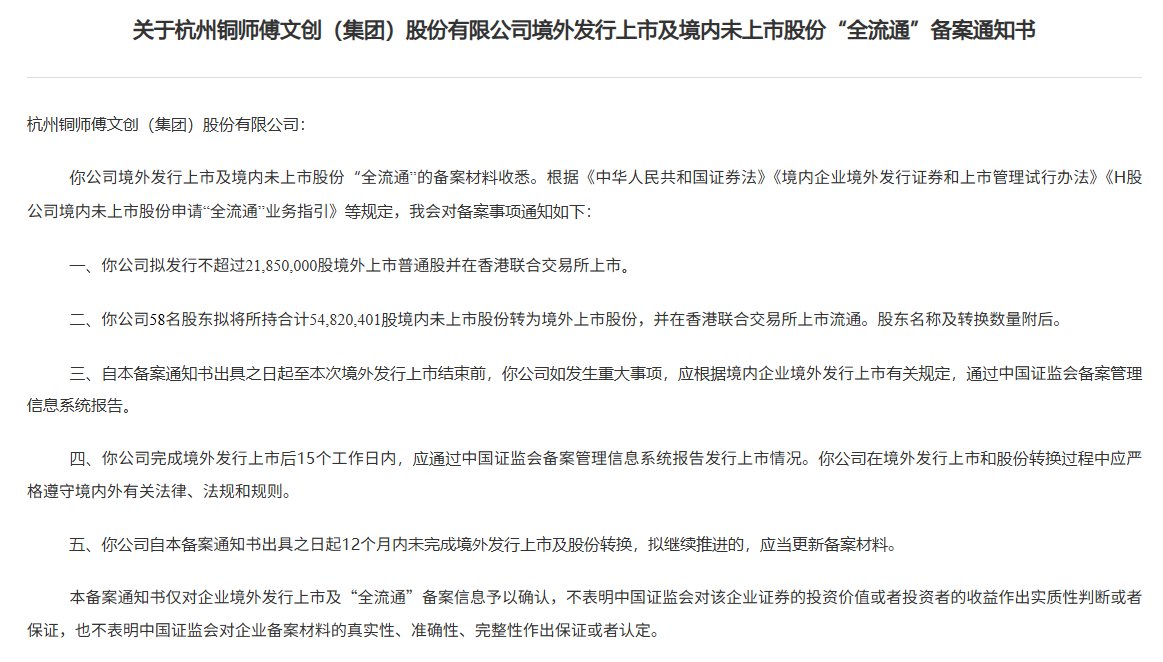 关于杭州铜师傅文创（集团）股份有限公司境外发行上市及境内未上市股份“全流通”备案通知书

杭州铜师傅文创（集团）股份有限公司：

你公司境外发行上市及境内未上市股份“全流通”的备案材料收悉。根据《中华人民共和国证券法》《境内企业境外发行证券和上市管理试行办法》《H股公司境内未上市股份申请“全流通”业务指引》等规定，我会对备案事项通知如下：

一、你公司拟发行不超过21,850,000股境外上市普通股并在香港联合交易所上市。

二、你公司58名股东拟将所持合计54,820,401股境内未上市股份转为境外上市股份，并在香港联合交易所上市流通。股东名称及转换数量附后。

三、自本备案通知书出具之日起至本次境外发行上市结束前，你公司如发生重大事项，应根据境内企业境外发行上市有关规定，通过中国证监会备案管理信息系统报告。

四、你公司完成境外发行上市后15个工作日内，应通过中国证监会备案管理信息系统报告发行上市情况。你公司在境外发行上市和股份转换过程中应严格遵守境内外有关法律、法规和规则。

五、你公司自本备案通知书出具之日起12个月内未完成境外发行上市及股份转换，拟继续推进的，应当更新备案材料。

本备案通知书仅对企业境外发行上市及“全流通”备案信息予以确认，不表明中国证监会对该企业证券的投资价值或者投资者的收益作出实质性判断或者保证，也不表明中国证监会对企业备案材料的真实性、准确性、完整性作出保证或者认定。